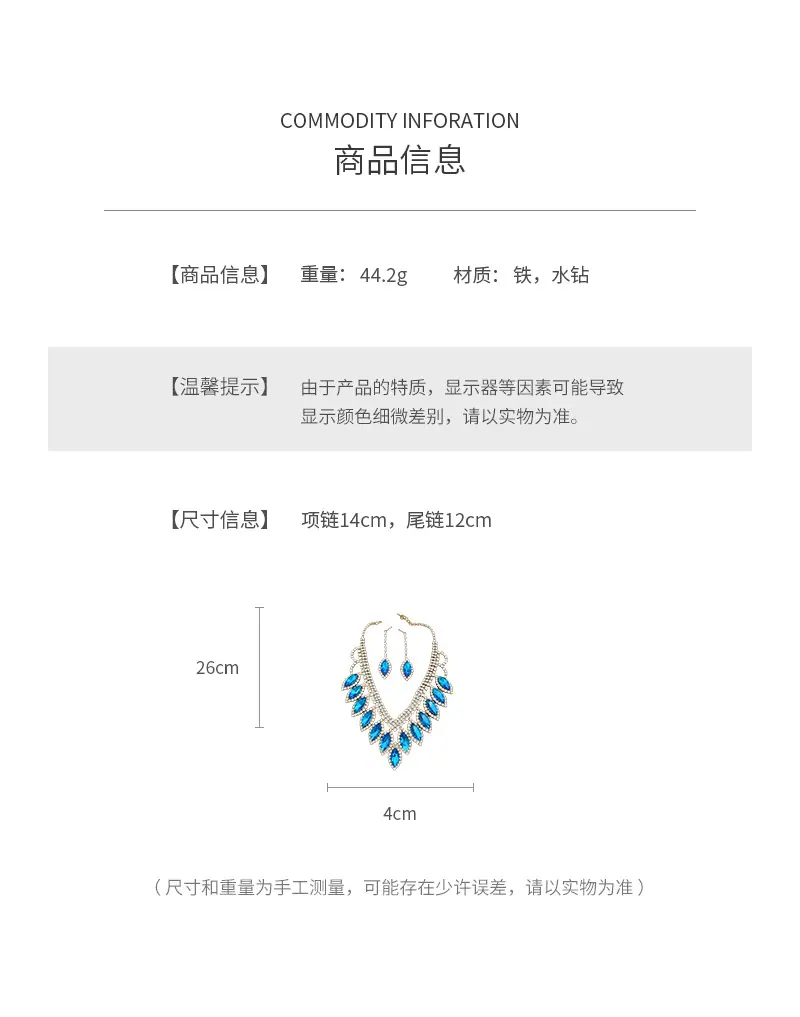 COMMODITY INFORATION

商品信息

【商品信息】 重量：44.2g 材质：铁，水钻

【温馨提示】 由于产品的特质，显示器等因素可能导致显示颜色细微差别，请以实物为准。

【尺寸信息】 项链14cm，尾链12cm

26cm

4cm

（尺寸和重量为手工测量，可能存在少许误差，请以实物为准）